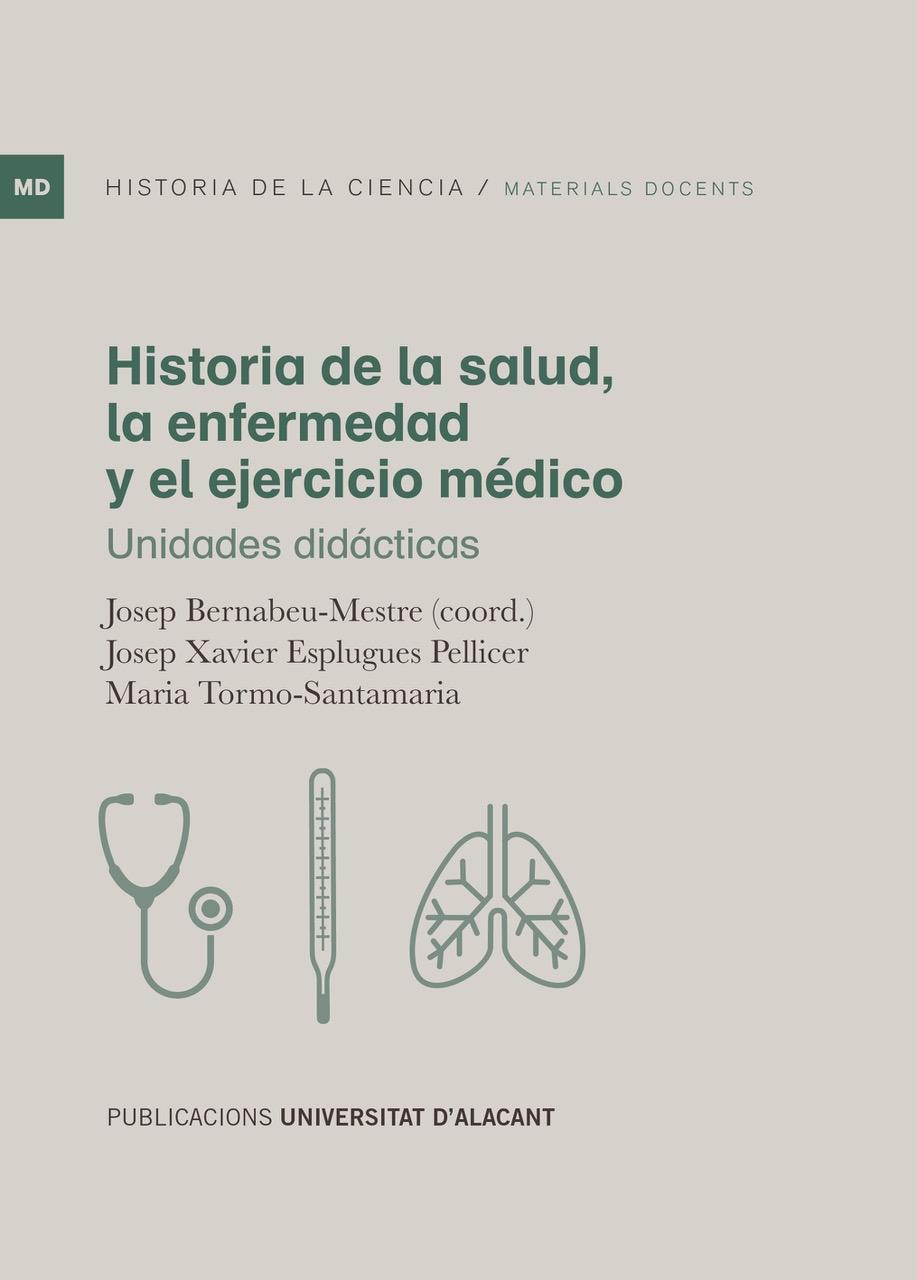 MD HISTORIA DE LA CIENCIA / MATERIALS DOCENTS

Historia de la salud, la enfermedad y el ejercicio médico

Unidades didácticas

Josep Bernabeu-Mestre (coord.)
Josep Xavier Esplugues Pellicer
Maria Tormo-Santamaria

PUBLICACIONS UNIVERSITAT D'ALACANT